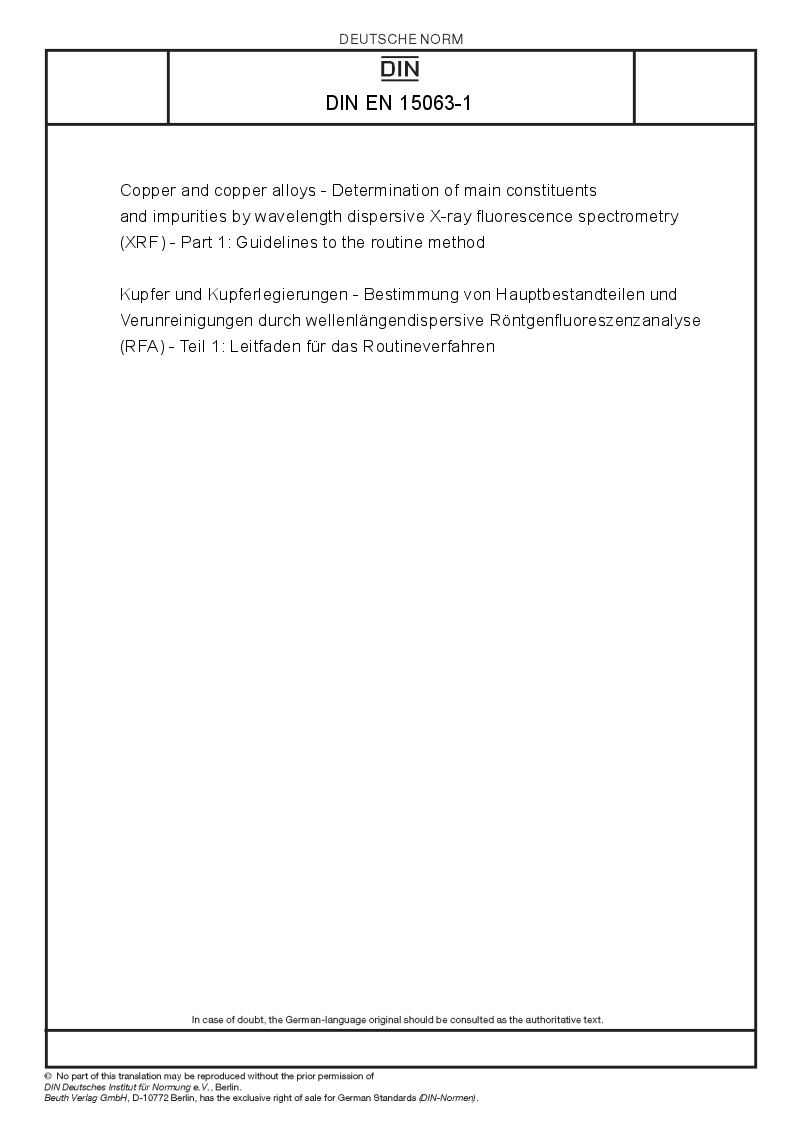 DEUTSCHE NORM

DIN

DIN EN 15063-1

Copper and copper alloys - Determination of main constituents and impurities by wavelength dispersive X-ray fluorescence spectrometry (XRF) - Part 1: Guidelines to the routine method

Kupfer und Kupferlegierungen - Bestimmung von Hauptbestandteilen und Verunreinigungen durch wellenlängendispersive Röntgenfluoreszenzanalyse (RFA) - Teil 1: Leitfaden für das Routineverfahren

In case of doubt, the German-language original should be consulted as the authoritative text.

© No part of this translation may be reproduced without the prior permission of DIN Deutsches Institut für Normung e.V., Berlin.
Beuth Verlag GmbH, D-10772 Berlin, has the exclusive right of sale for German Standards (DIN-Normen).